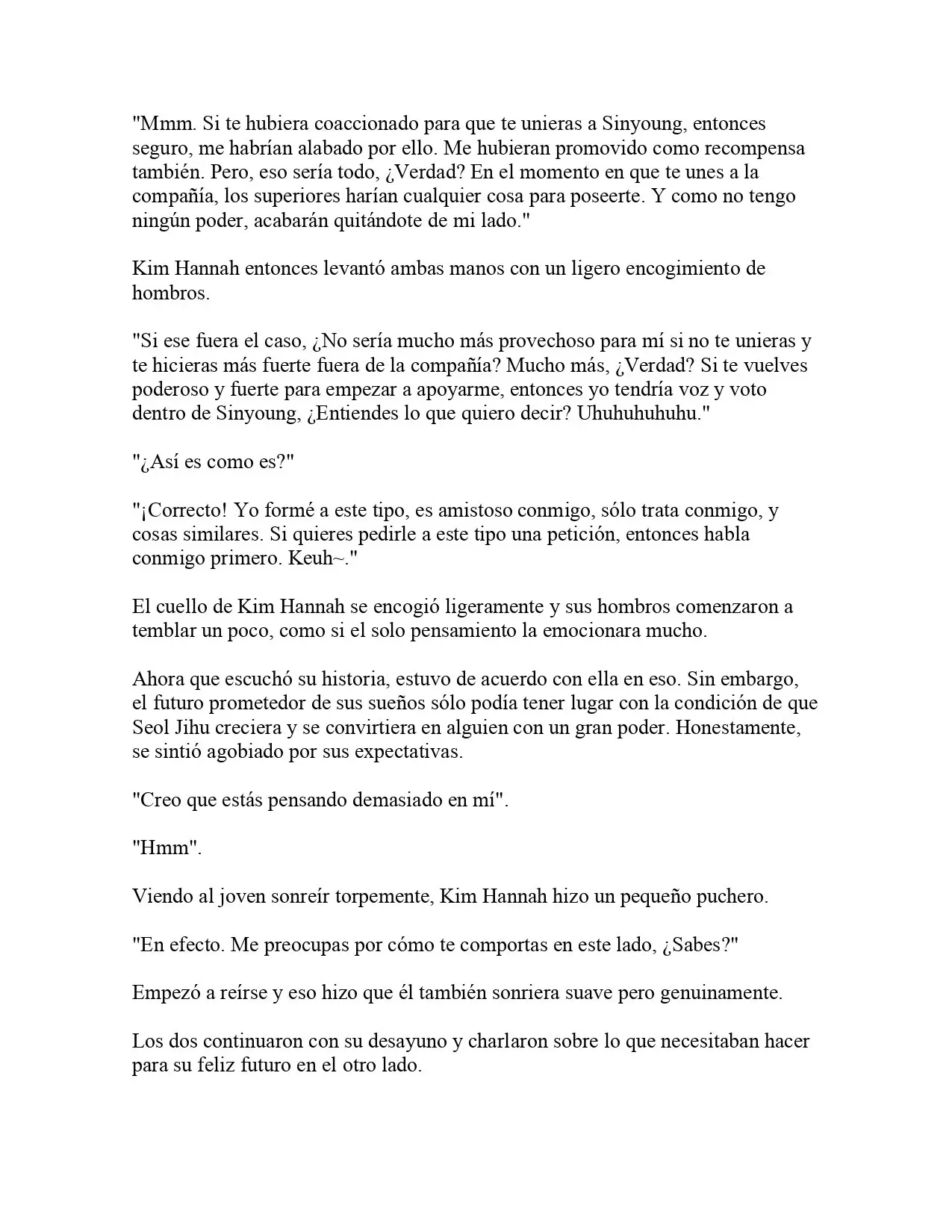 "Mmm. Si te hubiera coaccionado para que te unieras a Sinyoung, entonces seguro, me habrían alabado por ello. Me hubieran promovido como recompensa también. Pero, eso sería todo, ¿Verdad? En el momento en que te unes a la compañía, los superiores harían cualquier cosa para poseerte. Y como no tengo ningún poder, acabarán quitándote de mi lado."

Kim Hannah entonces levantó ambas manos con un ligero encogimiento de hombros.

"Si ese fuera el caso, ¿No sería mucho más provechoso para mí si no te unieras y te hicieras más fuerte fuera de la compañía? Mucho más, ¿Verdad? Si te vuelves poderoso y fuerte para empezar a apoyarme, entonces yo tendría voz y voto dentro de Sinyoung, ¿Entiendes lo que quiero decir? Uhuhuhuhuhu."

"¿Así es como es?"

"¡Correcto! Yo formé a este tipo, es amistoso conmigo, sólo trata conmigo, y cosas similares. Si quieres pedirle a este tipo una petición, entonces habla conmigo primero. Keuh~."

El cuello de Kim Hannah se encogió ligeramente y sus hombros comenzaron a temblar un poco, como si el solo pensamiento la emocionara mucho.

Ahora que escuchó su historia, estuvo de acuerdo con ella en eso. Sin embargo, el futuro prometedor de sus sueños sólo podía tener lugar con la condición de que Seol Jihu creciera y se convirtiera en alguien con un gran poder. Honestamente, se sintió agobiado por sus expectativas.

"Creo que estás pensando demasiado en mí".

"Hmm".

Viendo al joven sonreír torpemente, Kim Hannah hizo un pequeño puchero.

"En efecto. Me preocupas por cómo te comportas en este lado, ¿Sabes?"

Empezó a reírse y eso hizo que él también sonriera suave pero genuinamente.

Los dos continuaron con su desayuno y charlaron sobre lo que necesitaban hacer para su feliz futuro en el otro lado.